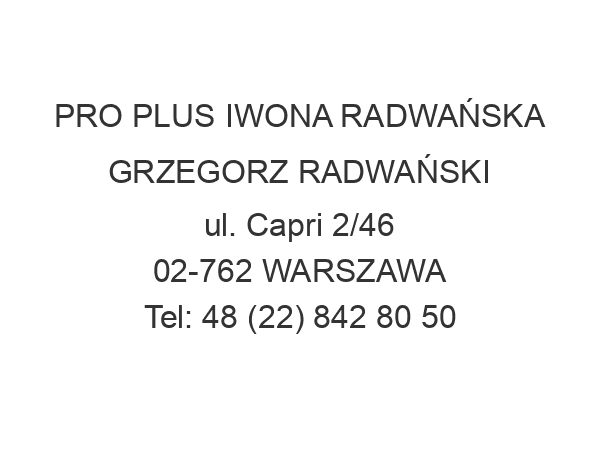 PRO PLUS IWONA RADWAŃSKA
GRZEGORZ RADWAŃSKI
ul. Capri 2/46
02-762 WARSZAWA
Tel: 48 (22) 842 80 50